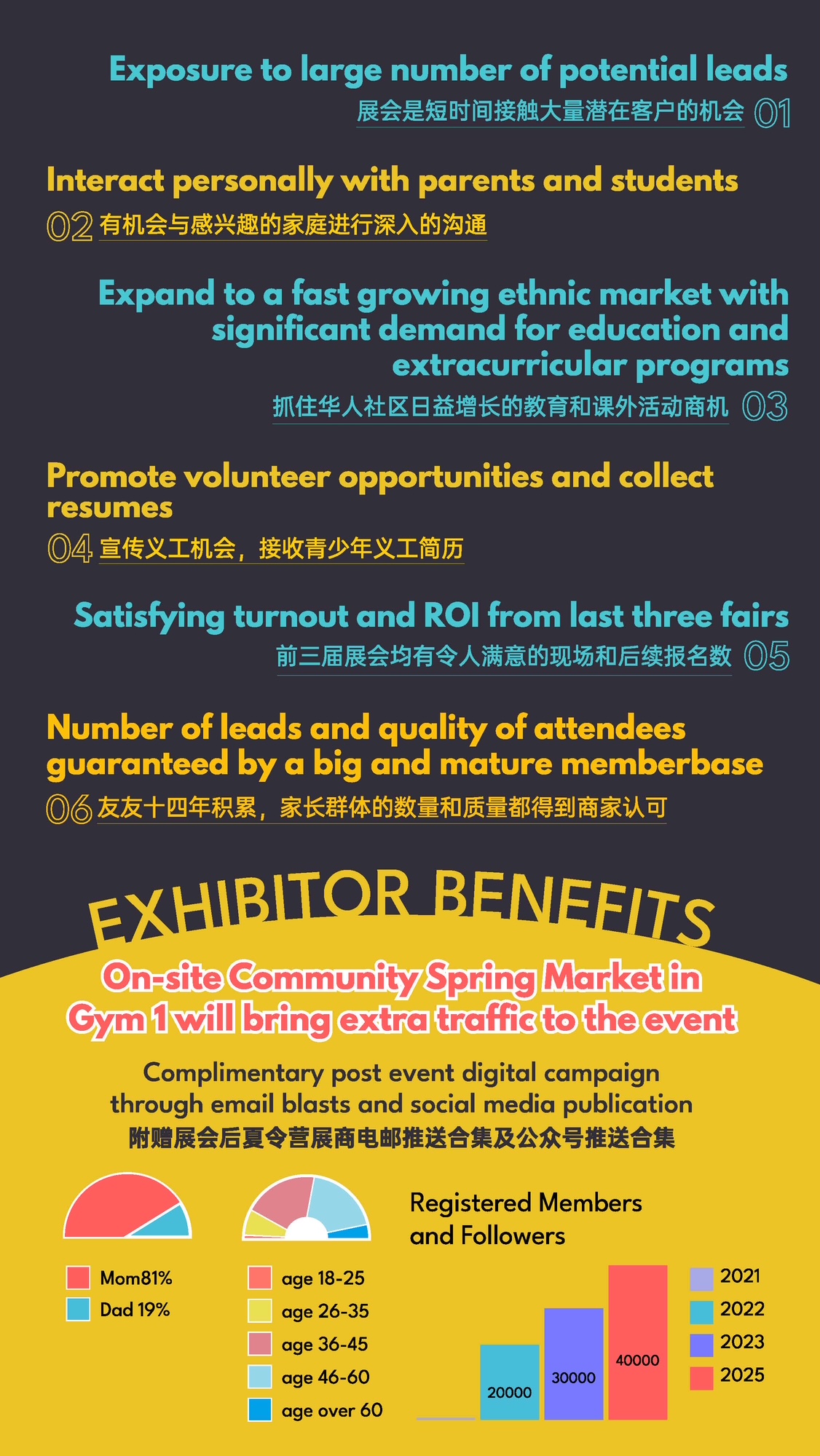 Exposure to large number of potential leads
展会是短时间接触大量潜在客户的机会 01

Interact personally with parents and students
02 有机会与感兴趣的家庭进行深入的沟通

Expand to a fast growing ethnic market with significant demand for education and extracurricular programs
抓住华人社区日益增长的教育和课外活动商机 03

Promote volunteer opportunities and collect resumes
04 宣传义工机会，接收青少年义工简历

Satisfying turnout and ROI from last three fairs
前三届展会均有令人满意的现场和后续报名数 05

Number of leads and quality of attendees guaranteed by a big and mature memberbase
06 友友十四年积累，家长群体的数量和质量都得到商家认可

EXHIBITOR BENEFITS

On-site Community Spring Market in Gym 1 will bring extra traffic to the event

Complimentary post event digital campaign through email blasts and social media publication
附赠展会后夏令营展商电邮推送合集及公众号推送合集

Mom81%
Dad 19%

age 18-25
age 26-35
age 36-45
age 46-60
age over 60

Registered Members and Followers

20000
30000
40000

2021
2022
2023
2025